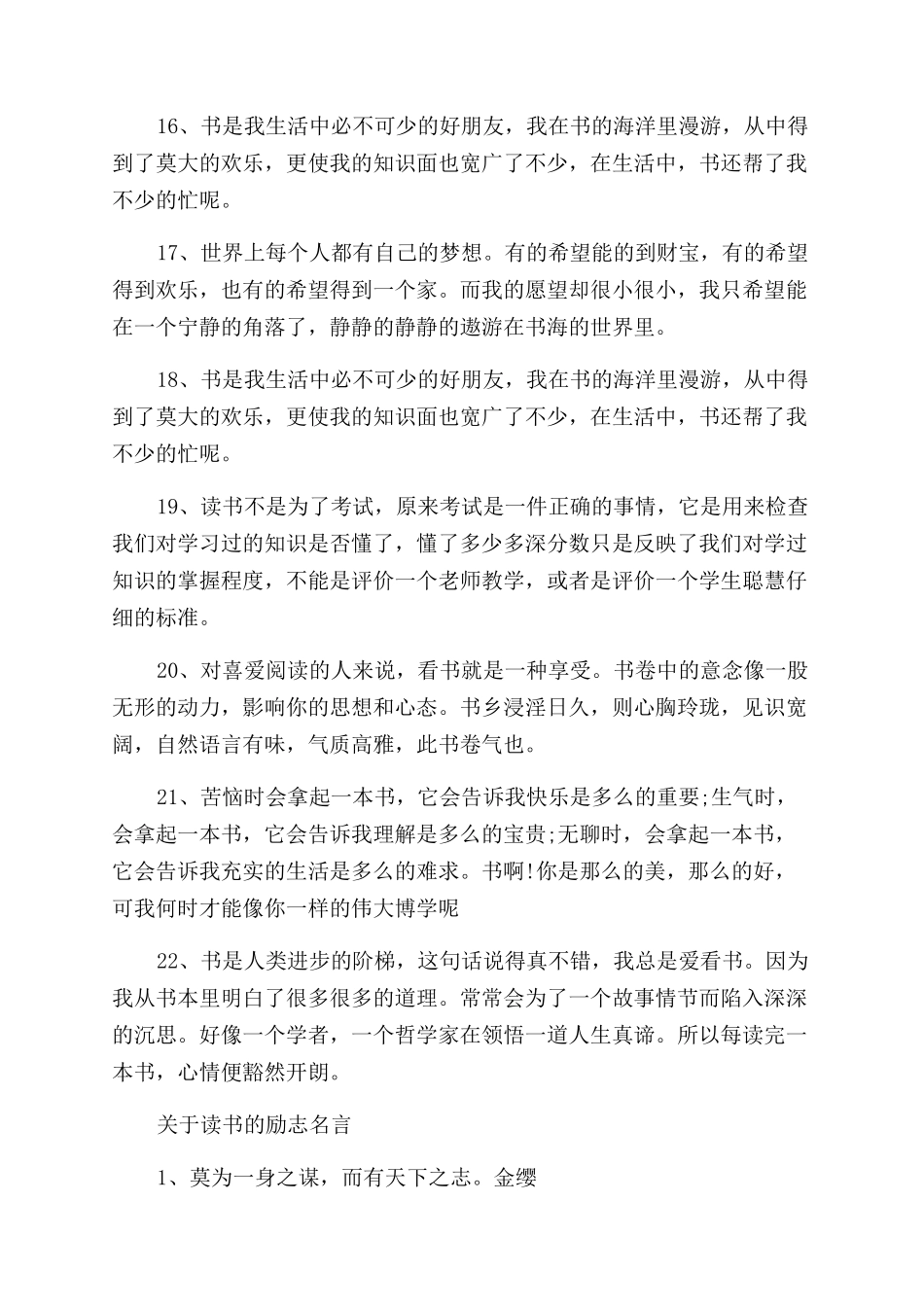 16、书是我生活中必不可少的好朋友，我在书的海洋里漫游，从中得到了莫大的欢乐，更使我的知识面也宽广了不少，在生活中，书还帮了我不少的忙呢。

17、世界上每个人都有自己的梦想。有的希望能的到财宝，有的希望得到欢乐，也有的希望得到一个家。而我的愿望却很小很小，我只希望能在一个宁静的角落了，静静的静静的遨游在书海的世界里。

18、书是我生活中必不可少的好朋友，我在书的海洋里漫游，从中得到了莫大的欢乐，更使我的知识面也宽广了不少，在生活中，书还帮了我不少的忙呢。

19、读书不是为了考试，原来考试是一件正确的事情，它是用来检查我们对学习过的知识是否懂了，懂了多少多深分数只是反映了我们对学过知识的掌握程度，不能是评价一个老师教学，或者是评价一个学生聪慧仔细的标准。

20、对喜爱阅读的人来说，看书就是一种享受。书卷中的意念像一股无形的动力，影响你的思想和心态。书乡浸淫日久，则心胸玲珑，见识宽阔，自然语言有味，气质高雅，此书卷气也。

21、苦恼时会拿起一本书，它会告诉我快乐是多么的重要;生气时，会拿起一本书，它会告诉我理解是多么的宝贵;无聊时，会拿起一本书，它会告诉我充实的生活是多么的难求。书啊!你是那么的美，那么的好，可我何时才能像你一样的伟大博学呢

22、书是人类进步的阶梯，这句话说得真不错，我总是爱看书。因为我从书本里明白了很多很多的道理。常常会为了一个故事情节而陷入深深的沉思。好像一个学者，一个哲学家在领悟一道人生真谛。所以每读完一本书，心情便豁然开朗。

关于读书的励志名言

1、莫为一身之谋，而有天下之志。金缨